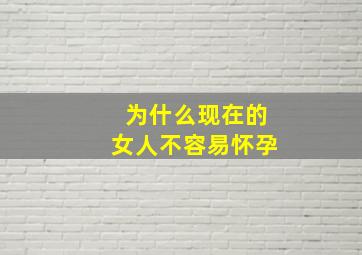 为什么现在的
女人不容易怀孕